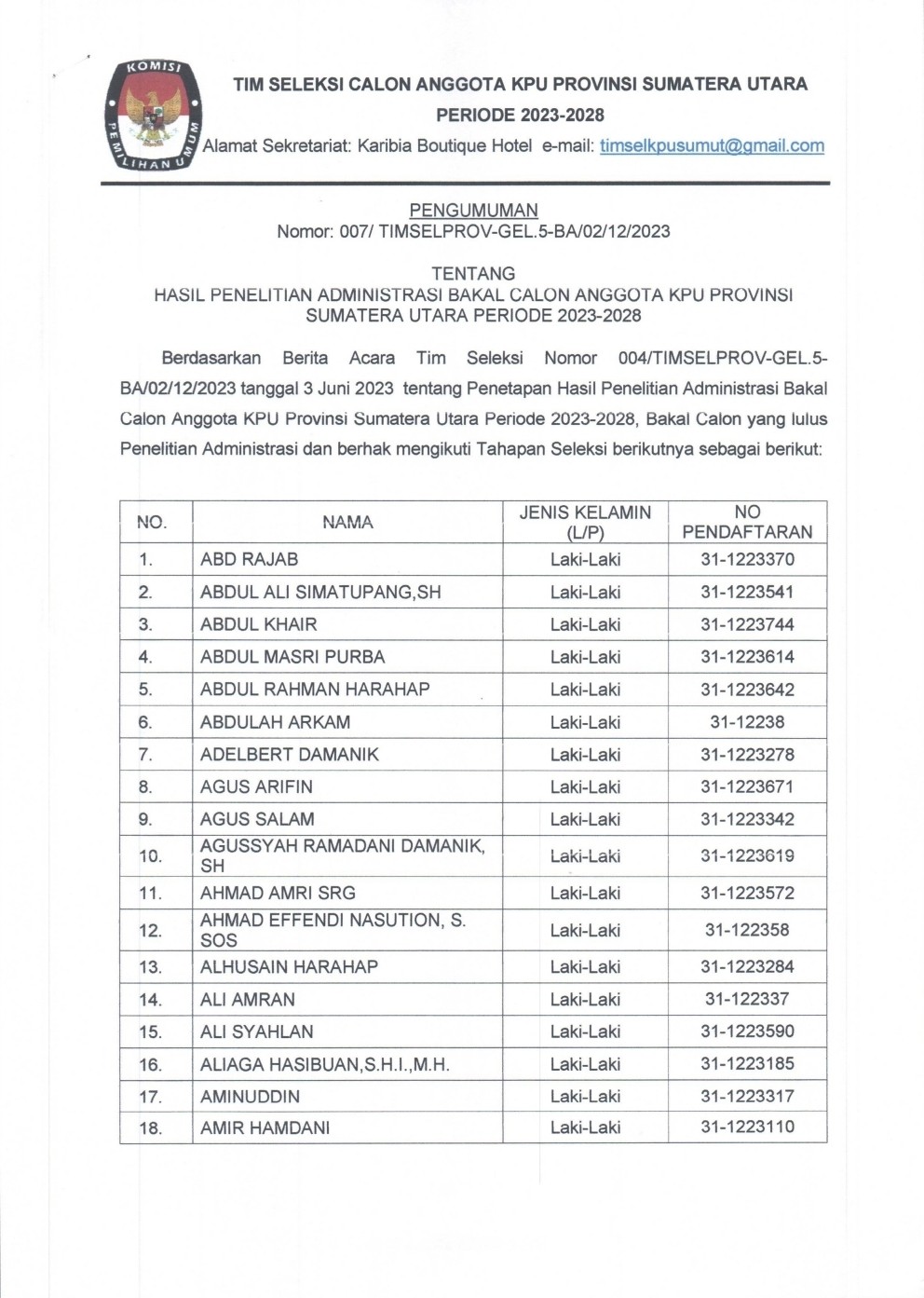 KOMISI PEMILIHAN UMUM

TIM SELEKSI CALON ANGGOTA KPU PROVINSI SUMATERA UTARA
PERIODE 2023-2028
Alamat Sekretariat: Karibia Boutique Hotel e-mail: timselkpusumut@gmail.com

PENGUMUMAN
Nomor: 007/ TIMSELPROV-GEL.5-BA/02/12/2023

TENTANG
HASIL PENELITIAN ADMINISTRASI BAKAL CALON ANGGOTA KPU PROVINSI SUMATERA UTARA PERIODE 2023-2028

Berdasarkan Berita Acara Tim Seleksi Nomor 004/TIMSELPROV-GEL.5-BA/02/12/2023 tanggal 3 Juni 2023 tentang Penetapan Hasil Penelitian Administrasi Bakal Calon Anggota KPU Provinsi Sumatera Utara Periode 2023-2028, Bakal Calon yang lulus Penelitian Administrasi dan berhak mengikuti Tahapan Seleksi berikutnya sebagai berikut:

| NO. | NAMA | JENIS KELAMIN (L/P) | NO PENDAFTARAN |
|---|---|---|---|
| 1. | ABD RAJAB | Laki-Laki | 31-1223370 |
| 2. | ABDUL ALI SIMATUPANG,SH | Laki-Laki | 31-1223541 |
| 3. | ABDUL KHAIR | Laki-Laki | 31-1223744 |
| 4. | ABDUL MASRI PURBA | Laki-Laki | 31-1223614 |
| 5. | ABDUL RAHMAN HARAHAP | Laki-Laki | 31-1223642 |
| 6. | ABDULAH ARKAM | Laki-Laki | 31-12238 |
| 7. | ADELBERT DAMANIK | Laki-Laki | 31-1223278 |
| 8. | AGUS ARIFIN | Laki-Laki | 31-1223671 |
| 9. | AGUS SALAM | Laki-Laki | 31-1223342 |
| 10. | AGUSSYAH RAMADANI DAMANIK, SH | Laki-Laki | 31-1223619 |
| 11. | AHMAD AMRI SRG | Laki-Laki | 31-1223572 |
| 12. | AHMAD EFFENDI NASUTION, S. SOS | Laki-Laki | 31-122358 |
| 13. | ALHUSAIN HARAHAP | Laki-Laki | 31-1223284 |
| 14. | ALI AMRAN | Laki-Laki | 31-122337 |
| 15. | ALI SYAHLAN | Laki-Laki | 31-1223590 |
| 16. | ALIAGA HASIBUAN,S.H.I.,M.H. | Laki-Laki | 31-1223185 |
| 17. | AMINUDDIN | Laki-Laki | 31-1223317 |
| 18. | AMIR HAMDANI | Laki-Laki | 31-1223110 |